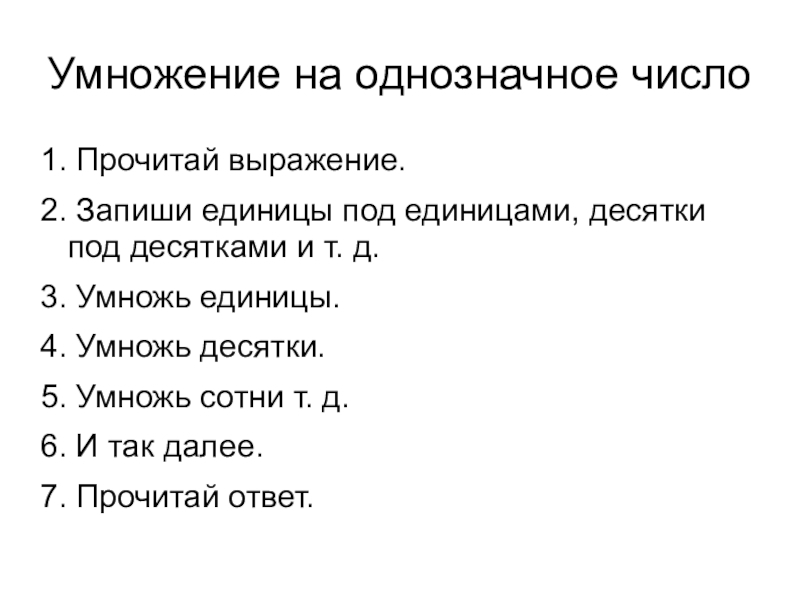 Умножение на однозначное число

1. Прочитай выражение.

2. Запиши единицы под единицами, десятки под десятками и т. д.

3. Умножь единицы.

4. Умножь десятки.

5. Умножь сотни т. д.

6. И так далее.

7. Прочитай ответ.